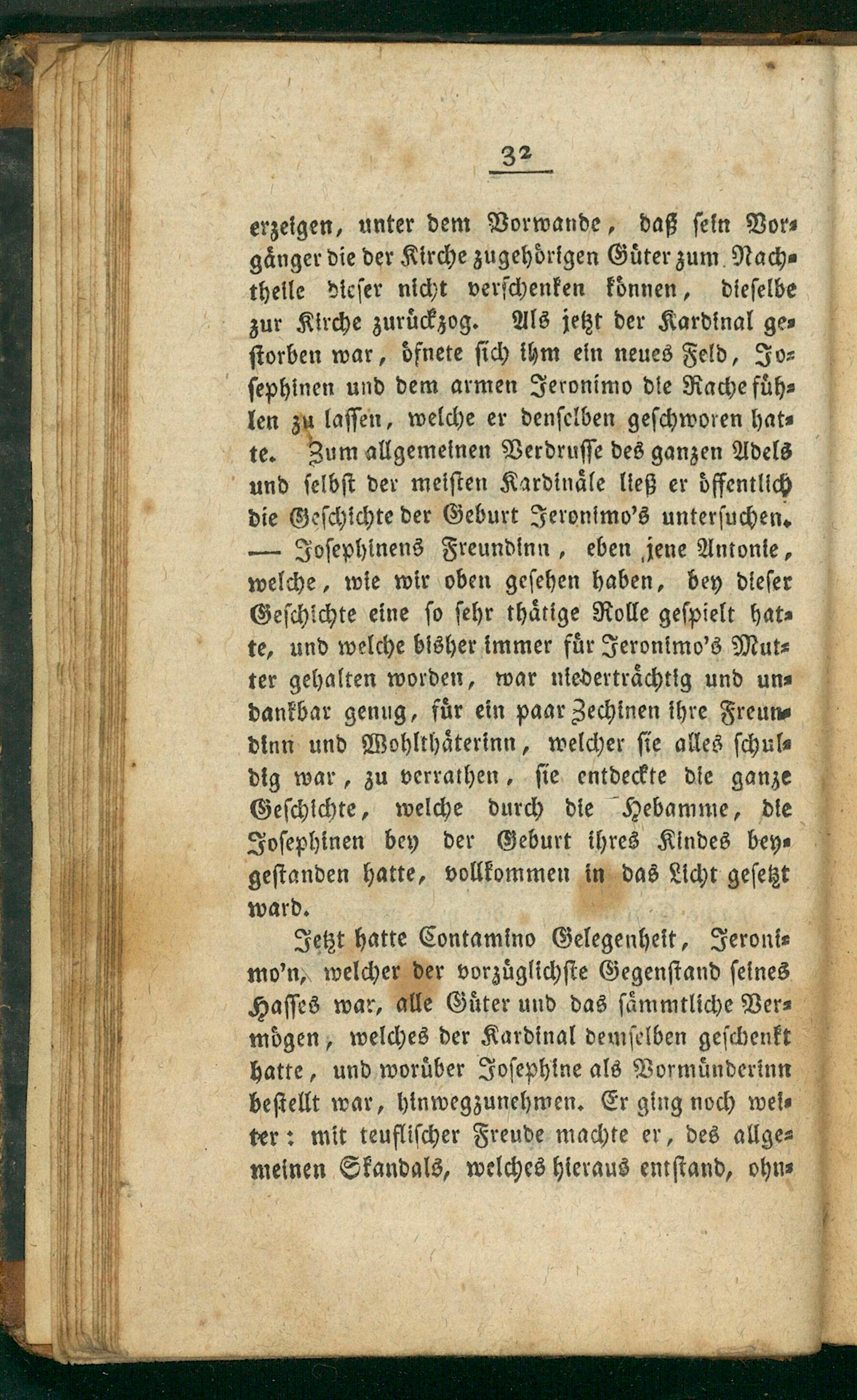 32

erzeigen, unter dem Vorwande, daß sein Vorgänger die der Kirche zugehörigen Güter zum Nachtheile dieser nicht verschenken können, dieselbe zur Kirche zurückzog. Als jetzt der Kardinal gestorben war, öfnete sich ihm ein neues Feld, Josephinen und dem armen Jeronimo die Rache fühlen zu lassen, welche er denselben geschworen hatte. Zum allgemeinen Verdrusse des ganzen Adels und selbst der meisten Kardinäle ließ er öffentlich die Geschichte der Geburt Jeronimo's untersuchen. — Josephinens Freundinn, eben jene Antonie, welche, wie wir oben gesehen haben, bey dieser Geschichte eine so sehr thätige Rolle gespielt hatte, und welche bisher immer für Jeronimo's Mutter gehalten worden, war niederträchtig und undankbar genug, für ein paar Zechinen ihre Freundinn und Wohlthäterinn, welcher sie alles schuldig war, zu verrathen, sie entdeckte die ganze Geschichte, welche durch die Hebamme, die Josephinen bey der Geburt ihres Kindes beygestanden hatte, vollkommen in das Licht gesetzt ward.

Jetzt hatte Contamino Gelegenheit, Jeronimo'n, welcher der vorzüglichste Gegenstand seines Hasses war, alle Güter und das sämmtliche Vermögen, welches der Kardinal demselben geschenkt hatte, und worüber Josephine als Vormünderinn bestellt war, hinwegzunehmen. Er ging noch weiter: mit teuflischer Freude machte er, des allgemeinen Skandals, welches hieraus entstand, ohn-